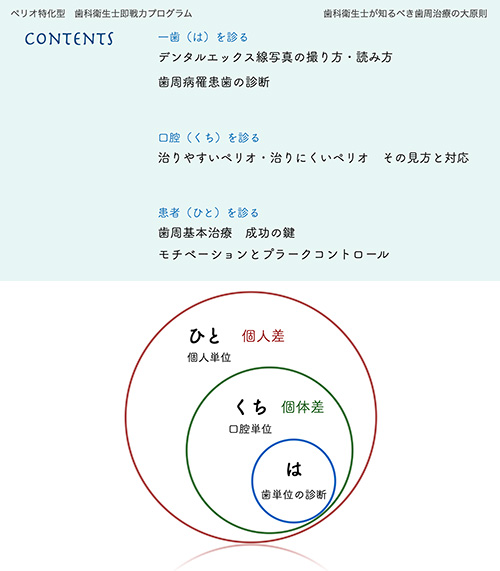 ペリオ特化型　歯科衛生士即戦力プログラム

歯科衛生士が知るべき歯周治療の大原則

CONTENTS

一歯（は）を診る
デンタルエックス線写真の撮り方・読み方
歯周病罹患歯の診断

口腔（くち）を診る
治りやすいペリオ・治りにくいペリオ　その見方と対応

患者（ひと）を診る
歯周基本治療　成功の鍵
モチベーションとプラークコントロール

ひと　個人差
個人単位

くち　個体差
口腔単位

は
歯単位の診断